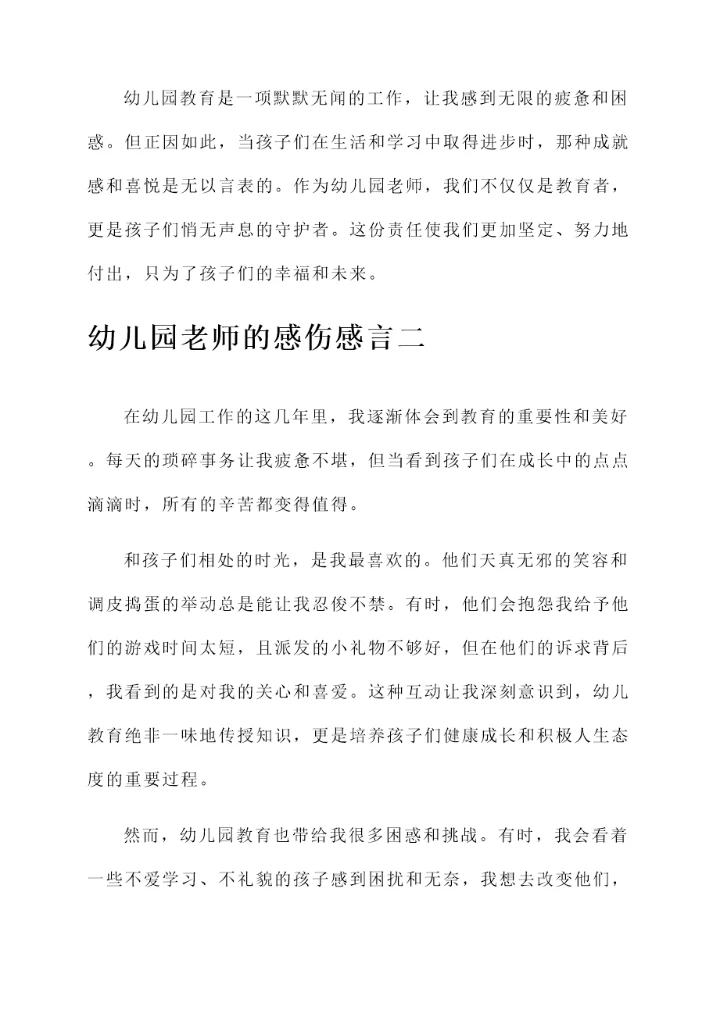 幼儿园教育是一项默默无闻的工作，让我感到无限的疲惫和困惑。但正因如此，当孩子们在生活和学习中取得进步时，那种成就感和喜悦是无以言表的。作为幼儿园老师，我们不仅仅是教育者，更是孩子们悄无声息的守护者。这份责任使我们更加坚定、努力地付出，只为了孩子们的幸福和未来。

幼儿园老师的感伤感言二

在幼儿园工作的这几年里，我逐渐体会到教育的重要性和美好。每天的琐碎事务让我疲惫不堪，但当看到孩子们在成长中的点点滴滴时，所有的辛苦都变得值得。

和孩子们相处的时光，是我最喜欢的。他们天真无邪的笑容和调皮捣蛋的举动总是能让我忍俊不禁。有时，他们会抱怨我给予他们的游戏时间太短，且派发的小礼物不够好，但在他们的诉求背后，我看到的是对我的关心和喜爱。这种互动让我深刻意识到，幼儿教育绝非一味地传授知识，更是培养孩子们健康成长和积极人生态度的重要过程。

然而，幼儿园教育也带给我很多困惑和挑战。有时，我会看着一些不爱学习、不礼貌的孩子感到困扰和无奈，我想去改变他们，